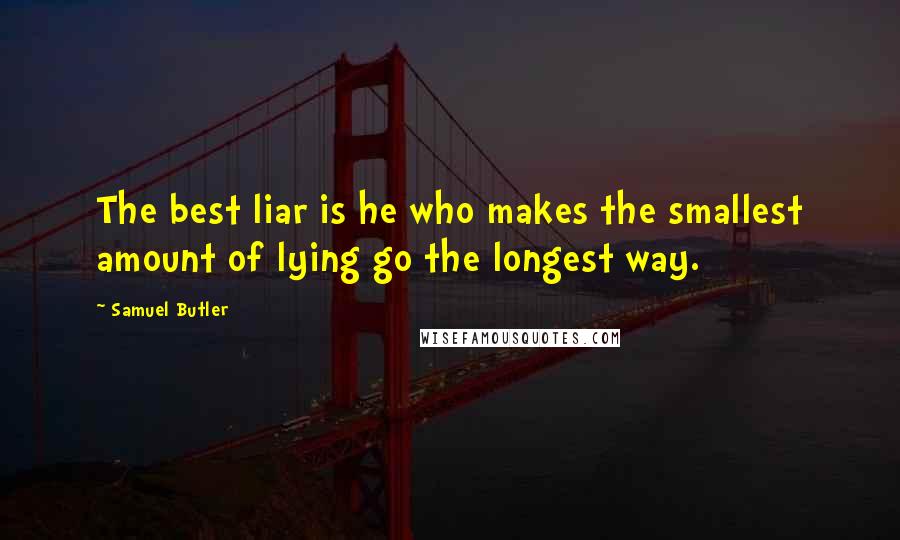 The best liar is he who makes the smallest amount of lying go the longest way.

~ Samuel Butler

WISEFAMOUSQUOTES.COM